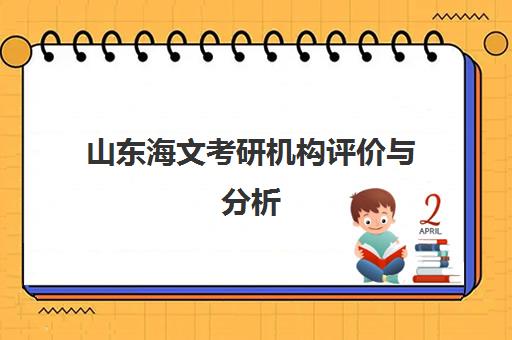 山东海文考研机构评价与分析

2
APRIL